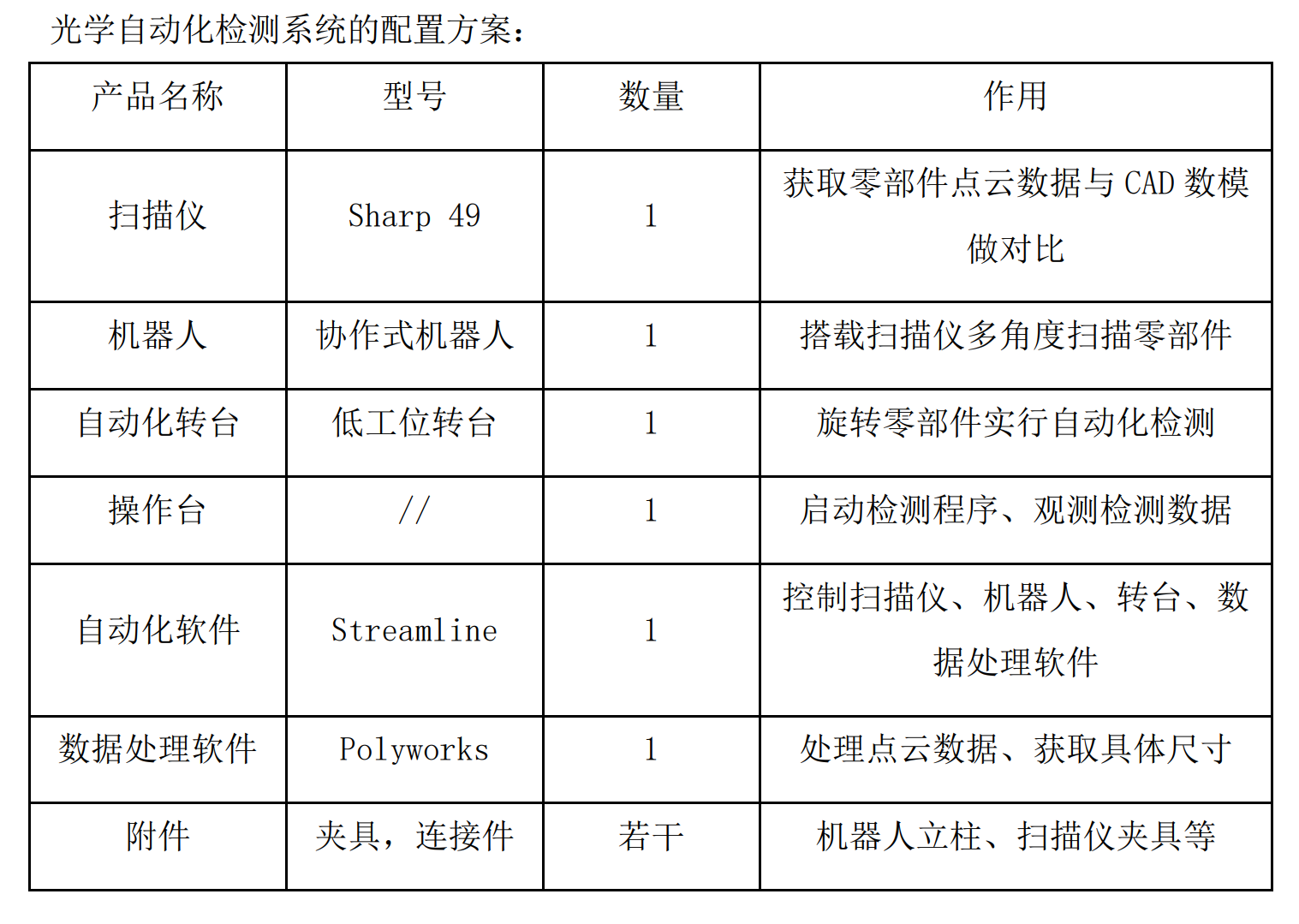 光学自动化检测系统的配置方案：

| 产品名称 | 型号 | 数量 | 作用 |
|---|---|---|---|
| 扫描仪 | Sharp 49 | 1 | 获取零部件点云数据与 CAD 数模做对比 |
| 机器人 | 协作式机器人 | 1 | 搭载扫描仪多角度扫描零部件 |
| 自动化转台 | 低工位转台 | 1 | 旋转零部件实行自动化检测 |
| 操作台 | // | 1 | 启动检测程序、观测检测数据 |
| 自动化软件 | Streamline | 1 | 控制扫描仪、机器人、转台、数据处理软件 |
| 数据处理软件 | Polyworks | 1 | 处理点云数据、获取具体尺寸 |
| 附件 | 夹具，连接件 | 若干 | 机器人立柱、扫描仪夹具等 |